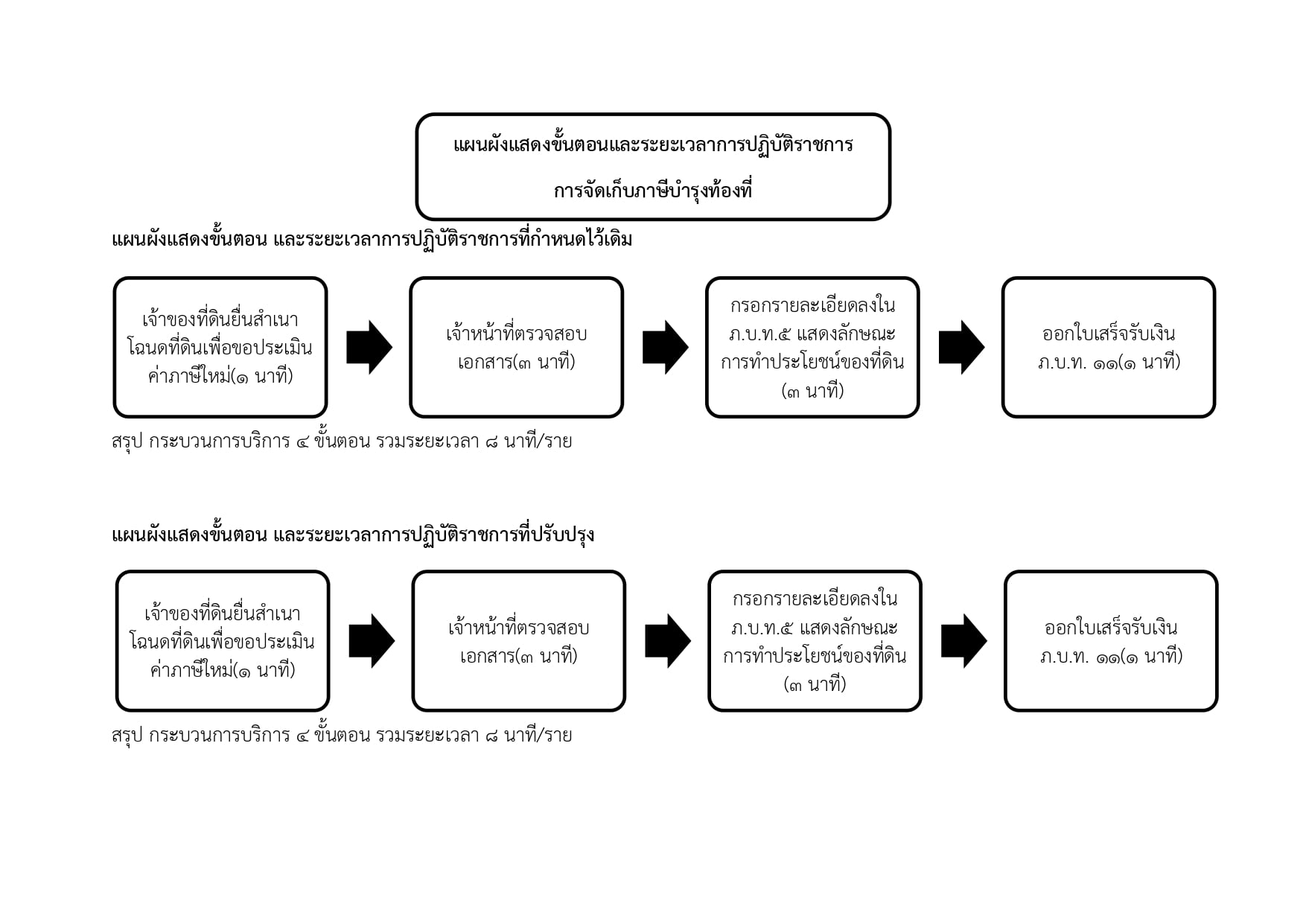 แผนผังแสดงขั้นตอนและระยะเวลาการปฏิบัติราชการ

การจัดเก็บภาษีบำรุงท้องที่

แผนผังแสดงขั้นตอน และระยะเวลาการปฏิบัติราชการที่กำหนดไว้เดิม

เจ้าของที่ดินยื่นสำเนาโฉนดที่ดินเพื่อขอประเมินค่าภาษีใหม่(๑ นาที)

เจ้าหน้าที่ตรวจสอบเอกสาร(๓ นาที)

กรอกรายละเอียดลงใน ภ.บ.ท.๕ แสดงลักษณะการทำประโยชน์ของที่ดิน (๓ นาที)

ออกใบเสร็จรับเงิน ภ.บ.ท. ๑๑(๑ นาที)

สรุป กระบวนการบริการ ๔ ขั้นตอน รวมระยะเวลา ๘ นาที/ราย

แผนผังแสดงขั้นตอน และระยะเวลาการปฏิบัติราชการที่ปรับปรุง

เจ้าของที่ดินยื่นสำเนาโฉนดที่ดินเพื่อขอประเมินค่าภาษีใหม่(๑ นาที)

เจ้าหน้าที่ตรวจสอบเอกสาร(๓ นาที)

กรอกรายละเอียดลงใน ภ.บ.ท.๕ แสดงลักษณะการทำประโยชน์ของที่ดิน (๓ นาที)

ออกใบเสร็จรับเงิน ภ.บ.ท. ๑๑(๑ นาที)

สรุป กระบวนการบริการ ๔ ขั้นตอน รวมระยะเวลา ๘ นาที/ราย